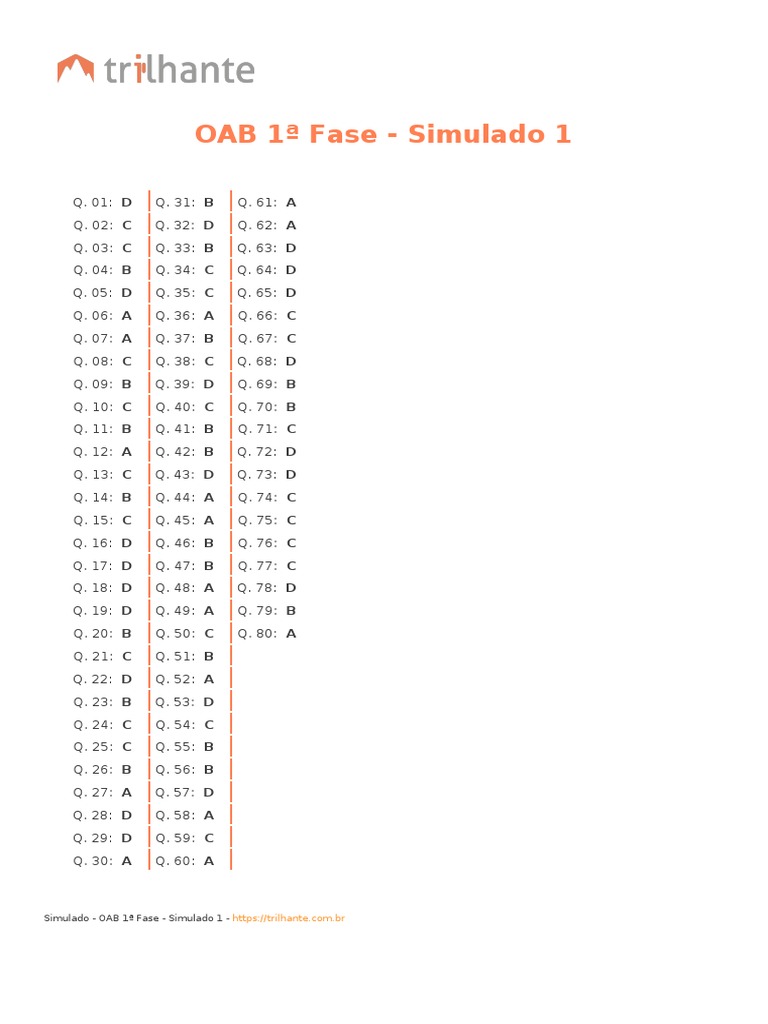 trilhante

OAB 1ª Fase - Simulado 1

Q. 01: D
Q. 02: C
Q. 03: C
Q. 04: B
Q. 05: D
Q. 06: A
Q. 07: A
Q. 08: C
Q. 09: B
Q. 10: C
Q. 11: B
Q. 12: A
Q. 13: C
Q. 14: B
Q. 15: C
Q. 16: D
Q. 17: D
Q. 18: D
Q. 19: D
Q. 20: B
Q. 21: C
Q. 22: D
Q. 23: B
Q. 24: C
Q. 25: C
Q. 26: B
Q. 27: A
Q. 28: D
Q. 29: D
Q. 30: A

Q. 31: B
Q. 32: D
Q. 33: B
Q. 34: C
Q. 35: C
Q. 36: A
Q. 37: B
Q. 38: C
Q. 39: D
Q. 40: C
Q. 41: B
Q. 42: B
Q. 43: D
Q. 44: A
Q. 45: A
Q. 46: B
Q. 47: B
Q. 48: A
Q. 49: A
Q. 50: C
Q. 51: B
Q. 52: A
Q. 53: D
Q. 54: C
Q. 55: B
Q. 56: B
Q. 57: D
Q. 58: A
Q. 59: C
Q. 60: A

Q. 61: A
Q. 62: A
Q. 63: D
Q. 64: D
Q. 65: D
Q. 66: C
Q. 67: C
Q. 68: D
Q. 69: B
Q. 70: B
Q. 71: C
Q. 72: D
Q. 73: D
Q. 74: C
Q. 75: C
Q. 76: C
Q. 77: C
Q. 78: D
Q. 79: B
Q. 80: A

Simulado - OAB 1ª Fase - Simulado 1 - https://trilhante.com.br